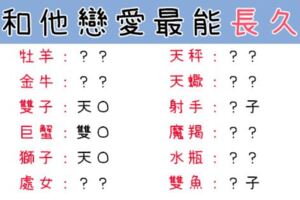 和他戀愛最能長久

牡羊：？？
金牛：？？
雙子：天〇
巨蟹：雙〇
獅子：天〇
處女：？？

天秤：？？
天蠍：？？
射手：？子
魔羯：？？
水瓶：？？
雙魚：？子